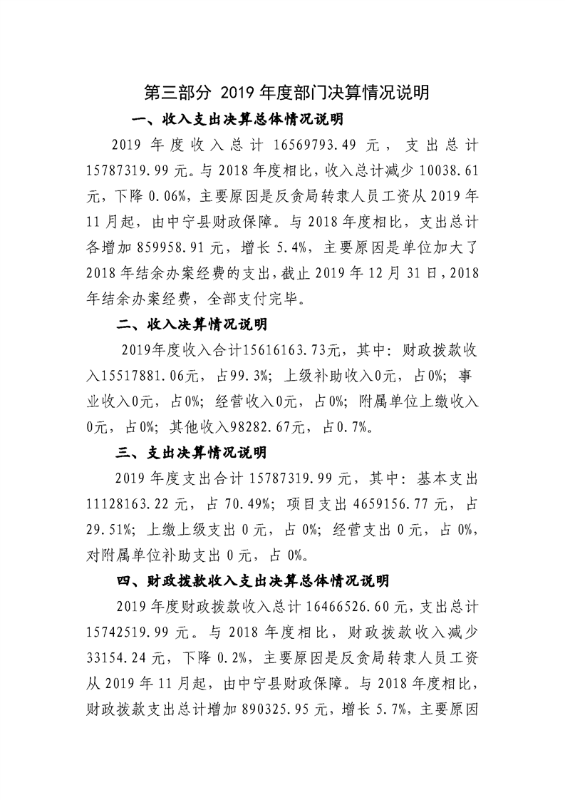 第三部分 2019 年度部门决算情况说明

一、收入支出决算总体情况说明

2019 年度收入总计 16569793.49 元，支出总计 15787319.99 元。与 2018 年度相比，收入总计减少 10038.61 元，下降 0.06%，主要原因是反贪局转隶人员工资从 2019 年 11 月起，由中宁县财政保障。与 2018 年度相比，支出总计各增加 859958.91 元，增长 5.4%，主要原因是单位加大了 2018 年结余办案经费的支出，截止 2019 年 12 月 31 日，2018 年结余办案经费，全部支付完毕。

二、收入决算情况说明

2019年度收入合计15616163.73元，其中：财政拨款收入15517881.06元，占99.3%；上级补助收入0元，占0%；事业收入0元，占0%；经营收入0元，占0%；附属单位上缴收入0元，占0%；其他收入98282.67元，占0.7%。

三、支出决算情况说明

2019 年度支出合计 15787319.99 元，其中：基本支出 11128163.22 元，占 70.49%；项目支出 4659156.77 元，占 29.51%；上缴上级支出 0 元，占 0%；经营支出 0 元，占 0%，对附属单位补助支出 0 元，占 0%。

四、财政拨款收入支出决算总体情况说明

2019 年度财政拨款收入总计 16466526.60 元，支出总计 15742519.99 元。与 2018 年度相比，财政拨款收入减少 33154.24 元，下降 0.2%，主要原因是反贪局转隶人员工资从 2019 年 11 月起，由中宁县财政保障。与 2018 年度相比，财政拨款支出总计增加 890325.95 元，增长 5.7%，主要原因